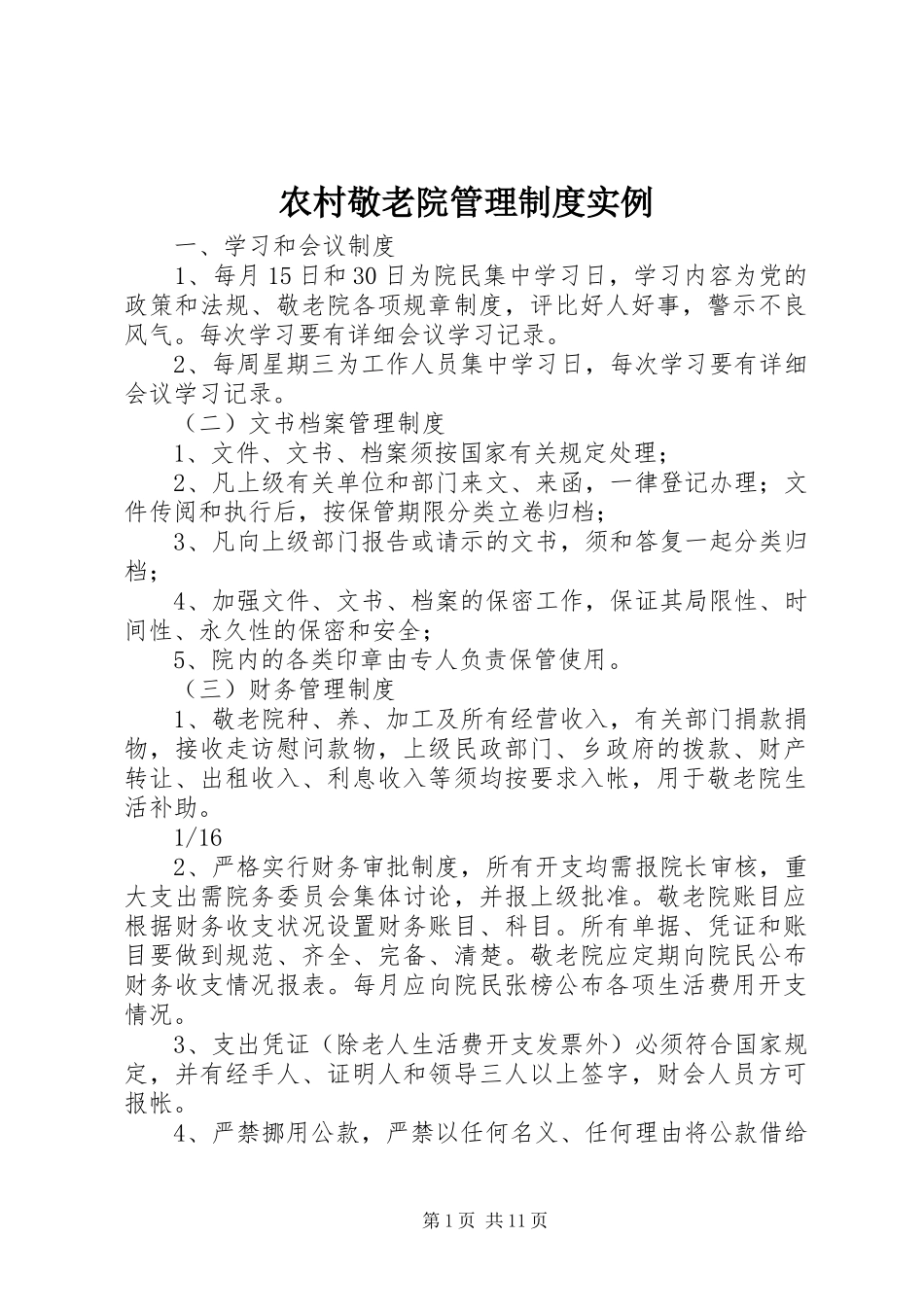 农村敬老院管理制度实例

一、学习和会议制度

1、每月15日和30日为院民集中学习日，学习内容为党的政策和法规、敬老院各项规章制度，评比好人好事，警示不良风气。每次学习要有详细会议学习记录。

2、每周星期三为工作人员集中学习日，每次学习要有详细会议学习记录。

（二）文书档案管理制度

1、文件、文书、档案须按国家有关规定处理；

2、凡上级有关单位和部门来文、来函，一律登记办理；文件传阅和执行后，按保管期限分类立卷归档；

3、凡向上级部门报告或请示的文书，须和答复一起分类归档；

4、加强文件、文书、档案的保密工作，保证其局限性、时间性、永久性的保密和安全；

5、院内的各类印章由专人负责保管使用。

（三）财务管理制度

1、敬老院种、养、加工及所有经营收入，有关部门捐款捐物，接收走访慰问款物，上级民政部门、乡政府的拨款、财产转让、出租收入、利息收入等须均按要求入帐，用于敬老院生活补助。

1/16

2、严格实行财务审批制度，所有开支均需报院长审核，重大支出需院务委员会集体讨论，并报上级批准。敬老院账目应根据财务收支状况设置财务账目、科目。所有单据、凭证和账目要做到规范、齐全、完备、清楚。敬老院应定期向院民公布财务收支情况报表。每月应向院民张榜公布各项生活费用开支情况。

3、支出凭证（除老人生活费开支发票外）必须符合国家规定，并有经手人、证明人和领导三人以上签字，财会人员方可报帐。

4、严禁挪用公款，严禁以任何名义、任何理由将公款借给

第1页 共11页